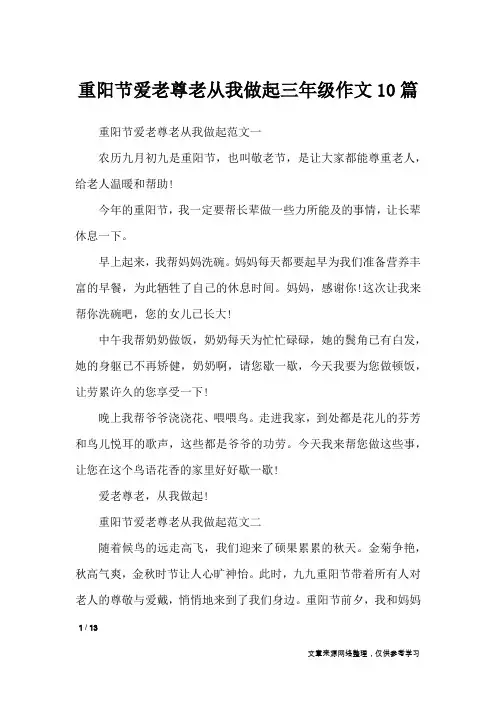 重阳节爱老尊老从我做起三年级作文10篇

重阳节爱老尊老从我做起范文一

农历九月初九是重阳节，也叫敬老节，是让大家都能尊重老人，给老人温暖和帮助！

今年的重阳节，我一定要帮长辈做一些力所能及的事情，让长辈休息一下。

早上起来，我帮妈妈洗碗。妈妈每天都要起早为我们准备营养丰富的早餐，为此牺牲了自己的休息时间。妈妈，感谢你!这次让我来帮你洗碗吧，您的女儿已长大!

中午我帮奶奶做饭，奶奶每天为忙忙碌碌，她的鬓角已有白发，她的身躯已不再矫健，奶奶啊，请您歇一歇，今天我要为您做顿饭，让劳累许久的您享受一下!

晚上我帮爷爷浇浇花、喂喂鸟。走进我家，到处都是花儿的芬芳和鸟儿悦耳的歌声，这些都是爷爷的功劳。今天我来帮您做这些事，让您在这个鸟语花香的家里好好歇一歇!

爱老尊老，从我做起!

重阳节爱老尊老从我做起范文二

随着候鸟的远走高飞，我们迎来了硕果累累的秋天。金菊争艳，秋高气爽，金秋时节让人心旷神怡。此时，九九重阳节带着所有人对老人的尊敬与爱戴，悄悄地来到了我们身边。重阳节前夕，我和妈妈

1 / 13

文章来源网络整理，仅供参考学习